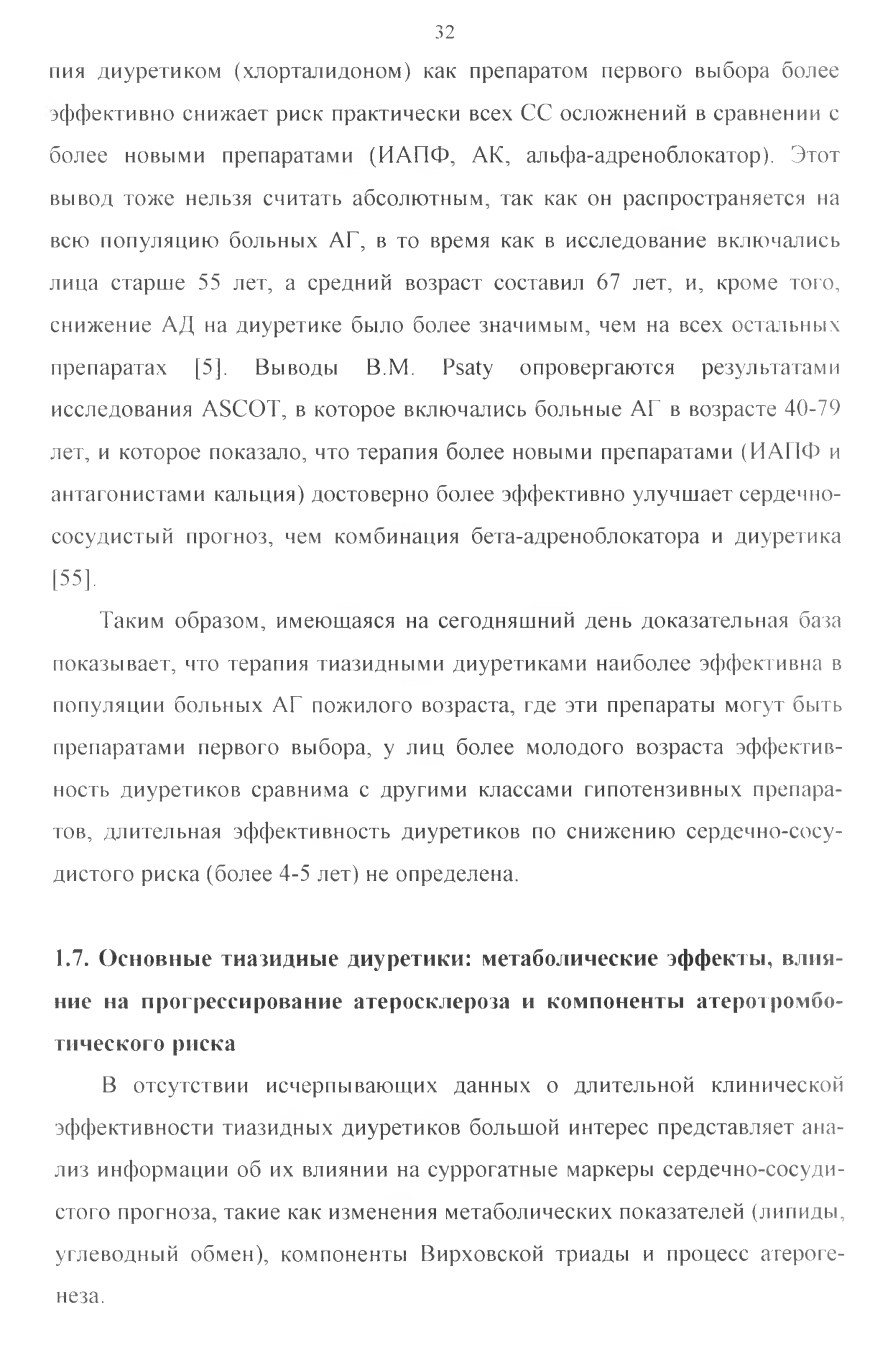 32

пия диуретиком (хлорталидоном) как препаратом первого выбора более эффективно снижает риск практически всех СС осложнений в сравнении с более новыми препаратами (ИАПФ, АК, альфа-адреноблокатор). Этот вывод тоже нельзя считать абсолютным, так как он распространяется на всю популяцию больных АГ, в то время как в исследование включались лица старше 55 лет, а средний возраст составил 67 лет, и, кроме того, снижение АД на диуретике было более значимым, чем на всех остальных препаратах [5]. Выводы B.M. Psaty опровергаются результатами исследования ASCOT, в которое включались больные АГ в возрасте 40-79 лет, и которое показало, что терапия более новыми препаратами (ИАПФ и антагонистами кальция) достоверно более эффективно улучшает сердечно-сосудистый прогноз, чем комбинация бета-адреноблокатора и диуретика [55].

Таким образом, имеющаяся на сегодняшний день доказательная база показывает, что терапия тиазидными диуретиками наиболее эффективна в популяции больных АГ пожилого возраста, где эти препараты могут быть препаратами первого выбора, у лиц более молодого возраста эффективность диуретиков сравнима с другими классами гипотензивных препаратов, длительная эффективность диуретиков по снижению сердечно-сосудистого риска (более 4-5 лет) не определена.

1.7. Основные тиазидные диуретики: метаболические эффекты, влияние на прогрессирование атеросклероза и компоненты атеротромботического риска

В отсутствии исчерпывающих данных о длительной клинической эффективности тиазидных диуретиков большой интерес представляет анализ информации об их влиянии на суррогатные маркеры сердечно-сосудистого прогноза, такие как изменения метаболических показателей (липиды, углеводный обмен), компоненты Вирховской триады и процесс атерогенеза.